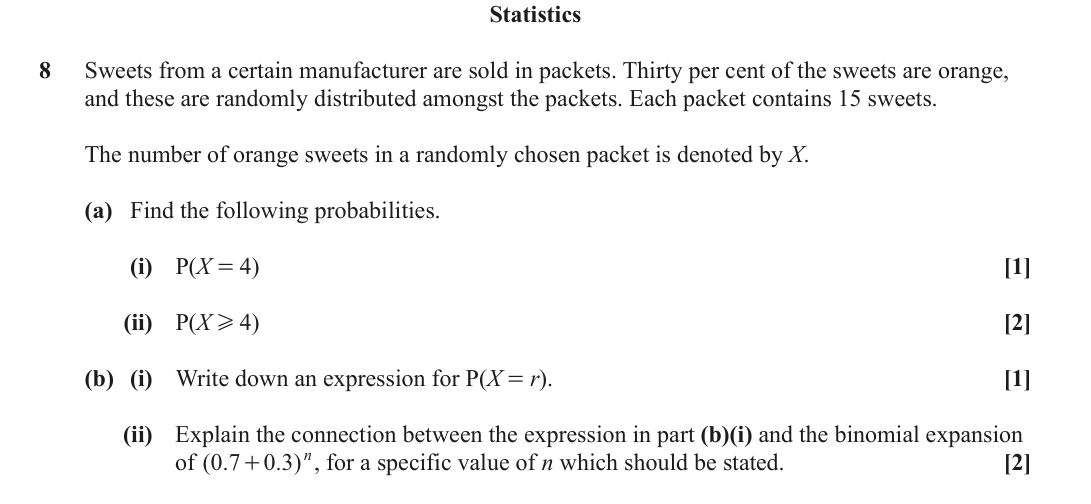 Statistics

8 Sweets from a certain manufacturer are sold in packets. Thirty per cent of the sweets are orange, and these are randomly distributed amongst the packets. Each packet contains 15 sweets.

The number of orange sweets in a randomly chosen packet is denoted by $X$.

(a) Find the following probabilities.

(i) $P(X = 4)$ [1]

(ii) $P(X \geqslant 4)$ [2]

(b) (i) Write down an expression for $P(X = r)$. [1]

(ii) Explain the connection between the expression in part (b)(i) and the binomial expansion of $(0.7 + 0.3)^n$, for a specific value of $n$ which should be stated. [2]